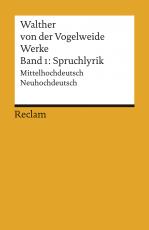 Walther
von der Vogelweide
Werke
Band 1: Spruchlyrik
Mittelhochdeutsch
Neuhochdeutsch

Reclam